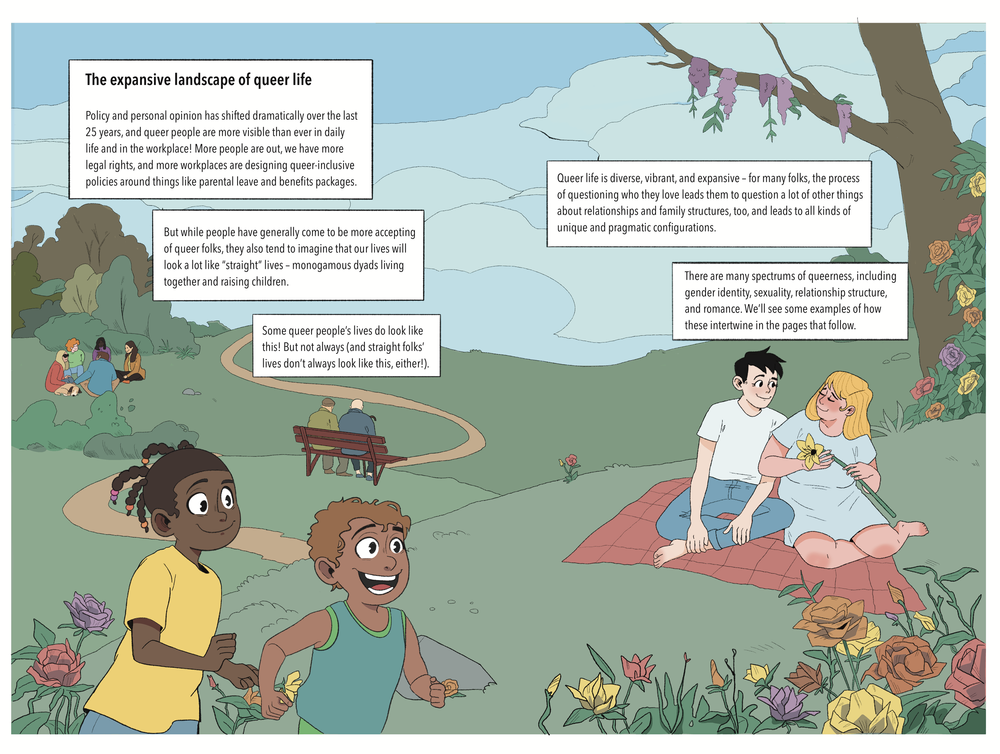 The expansive landscape of queer life

Policy and personal opinion has shifted dramatically over the last 25 years, and queer people are more visible than ever in daily life and in the workplace! More people are out, we have more legal rights, and more workplaces are designing queer-inclusive policies around things like parental leave and benefits packages.

But while people have generally come to be more accepting of queer folks, they also tend to imagine that our lives will look a lot like "straight" lives – monogamous dyads living together and raising children.

Some queer people's lives do look like this! But not always (and straight folks' lives don't always look like this, either!).

Queer life is diverse, vibrant, and expansive – for many folks, the process of questioning who they love leads them to question a lot of other things about relationships and family structures, too, and leads to all kinds of unique and pragmatic configurations.

There are many spectrums of queerness, including gender identity, sexuality, relationship structure, and romance. We'll see some examples of how these intertwine in the pages that follow.